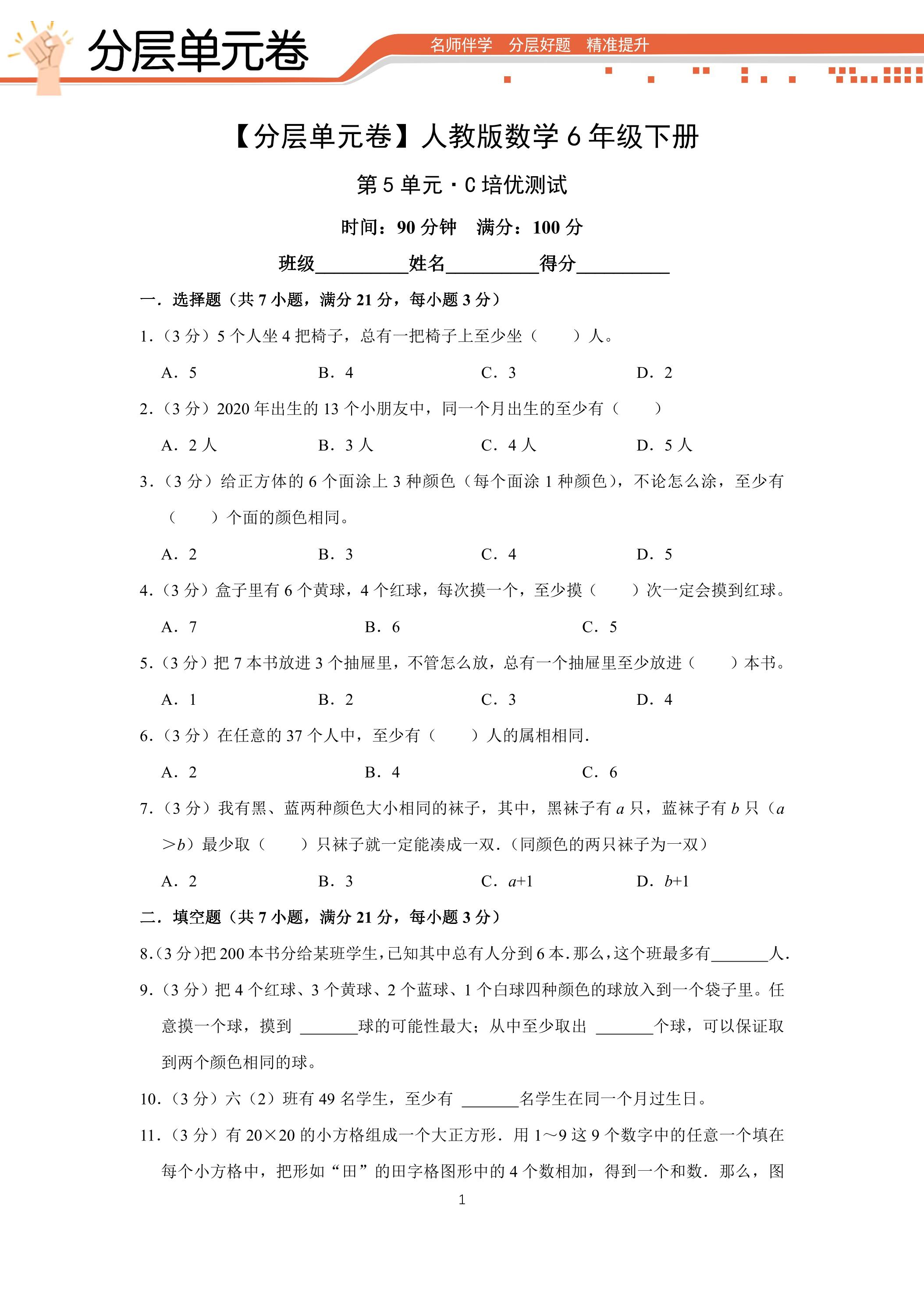 分层单元卷

名师伴学 分层好题 精准提升

【分层单元卷】人教版数学6年级下册

第5单元·C培优测试

时间：90分钟 满分：100分

班级____姓名____得分____

一．选择题（共7小题，满分21分，每小题3分）

1.（3分）5个人坐4把椅子，总有一把椅子上至少坐（ ）人。

A．5 B．4 C．3 D．2

2.（3分）2020年出生的13个小朋友中，同一个月出生的至少有（ ）

A．2人 B．3人 C．4人 D．5人

3.（3分）给正方体的6个面涂上3种颜色（每个面涂1种颜色），不论怎么涂，至少有（ ）个面的颜色相同。

A．2 B．3 C．4 D．5

4.（3分）盒子里有6个黄球，4个红球，每次摸一个，至少摸（ ）次一定会摸到红球。

A．7 B．6 C．5

5.（3分）把7本书放进3个抽屉里，不管怎么放，总有一个抽屉里至少放进（ ）本书。

A．1 B．2 C．3 D．4

6.（3分）在任意的37个人中，至少有（ ）人的属相相同．

A．2 B．4 C．6

7.（3分）我有黑、蓝两种颜色大小相同的袜子，其中，黑袜子有$a$只，蓝袜子有$b$只（$a>b$）最少取（ ）只袜子就一定能凑成一双．（同颜色的两只袜子为一双）

A．2 B．3 C．$a+1$ D．$b+1$

二．填空题（共7小题，满分21分，每小题3分）

8.（3分）把200本书分给某班学生，已知其中总有人分到6本．那么，这个班最多有____人．

9.（3分）把4个红球、3个黄球、2个蓝球、1个白球四种颜色的球放入到一个袋子里。任意摸一个球，摸到____球的可能性最大；从中至少取出____个球，可以保证取到两个颜色相同的球。

10.（3分）六（2）班有49名学生，至少有____名学生在同一个月过生日。

11.（3分）有20×20的小方格组成一个大正方形．用1～9这9个数字中的任意一个填在每个小方格中，把形如“田”的田字格图形中的4个数相加，得到一个和数．那么，图

1